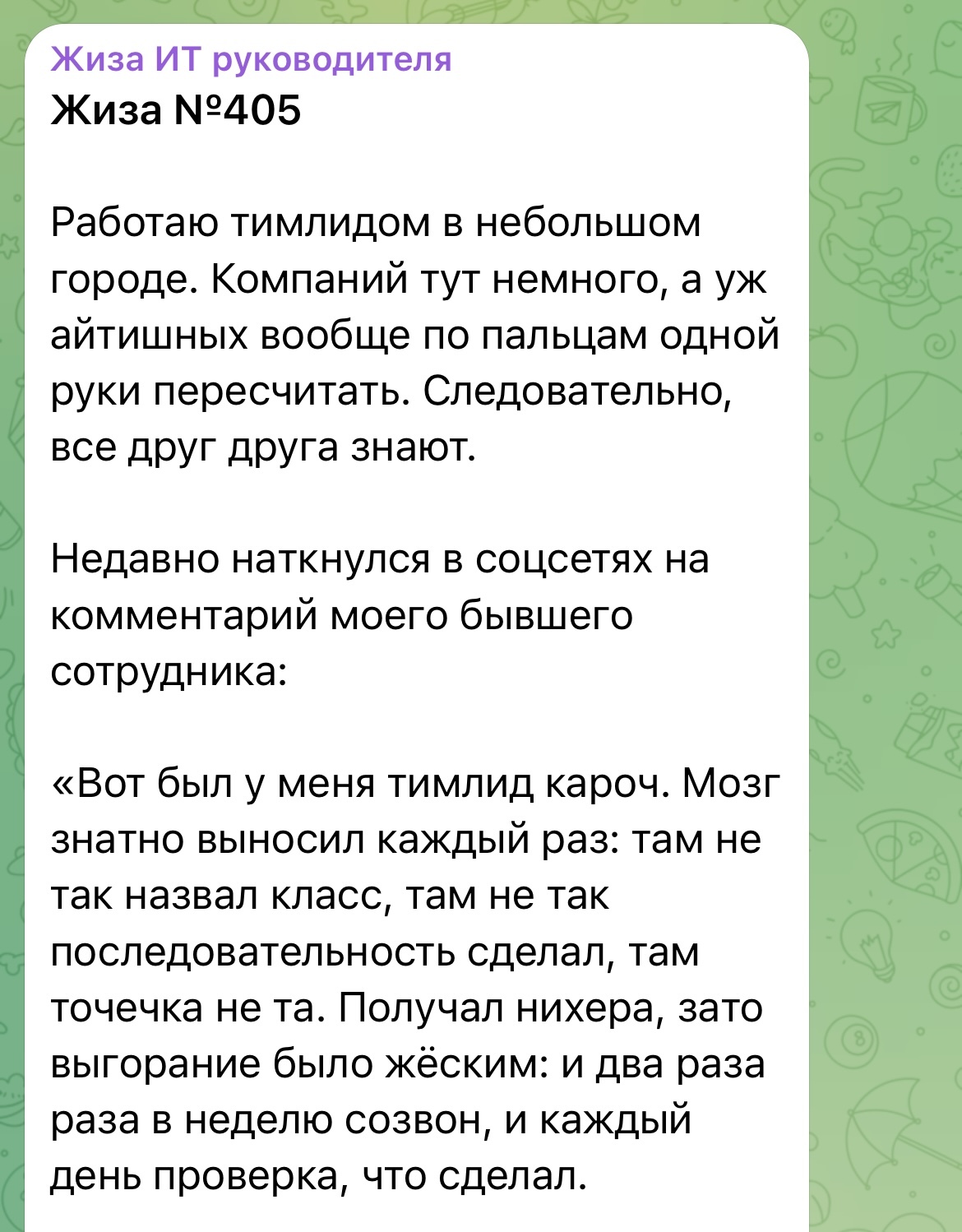 Жиза ИТ руководителя
Жиза №405

Работаю тимлидом в небольшом городе. Компаний тут немного, а уж айтишных вообще по пальцам одной руки пересчитать. Следовательно, все друг друга знают.

Недавно наткнулся в соцсетях на комментарий моего бывшего сотрудника:

«Вот был у меня тимлид кароч. Мозг знатно выносил каждый раз: там не так назвал класс, там не так последовательность сделал, там точечка не та. Получал нихера, зато выгорание было жёским: и два раза раза в неделю созвон, и каждый день проверка, что сделал.